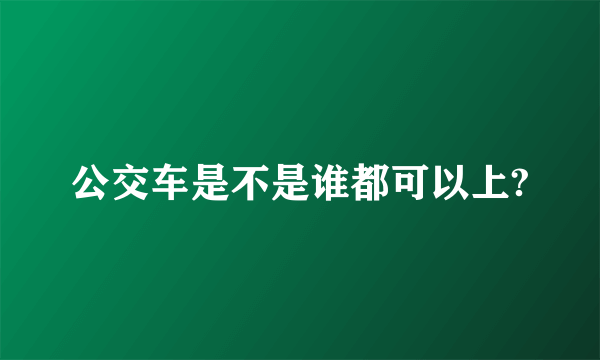 公交车是不是谁都可以上?